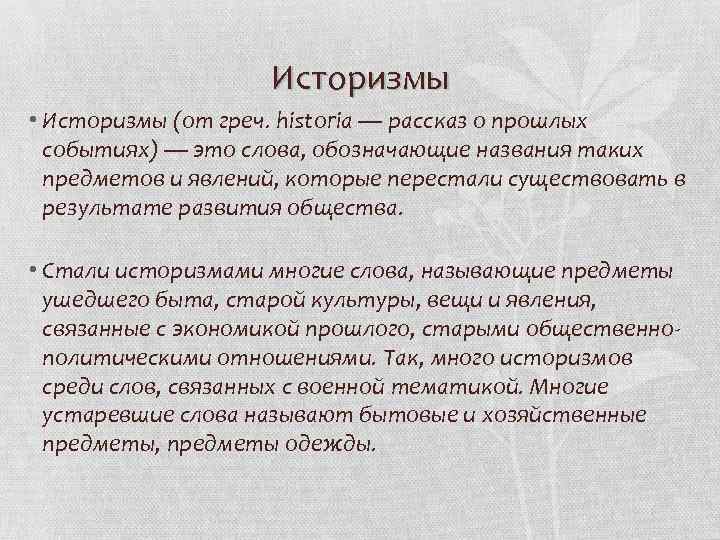 Историзмы

• Историзмы (от греч. historia — рассказ о прошлых событиях) — это слова, обозначающие названия таких предметов и явлений, которые перестали существовать в результате развития общества.

• Стали историзмами многие слова, называющие предметы ушедшего быта, старой культуры, вещи и явления, связанные с экономикой прошлого, старыми общественно-политическими отношениями. Так, много историзмов среди слов, связанных с военной тематикой. Многие устаревшие слова называют бытовые и хозяйственные предметы, предметы одежды.